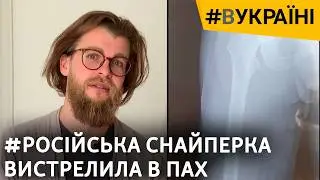 #ВУКРАЇНІ

#РОСІЙСЬКА СНАЙПЕРКА ВИСТРЕЛИЛА В ПАХ